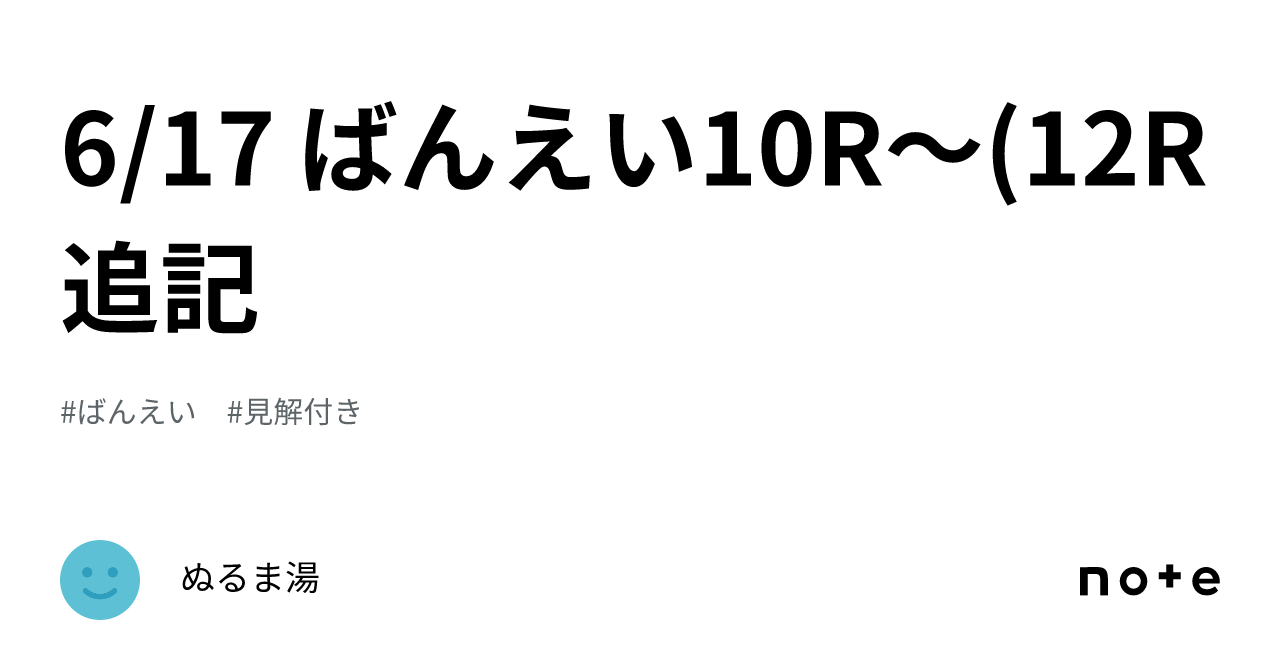 6/17 ばんえい10R〜(12R追記

#ばんえい #見解付き

ぬるま湯

note